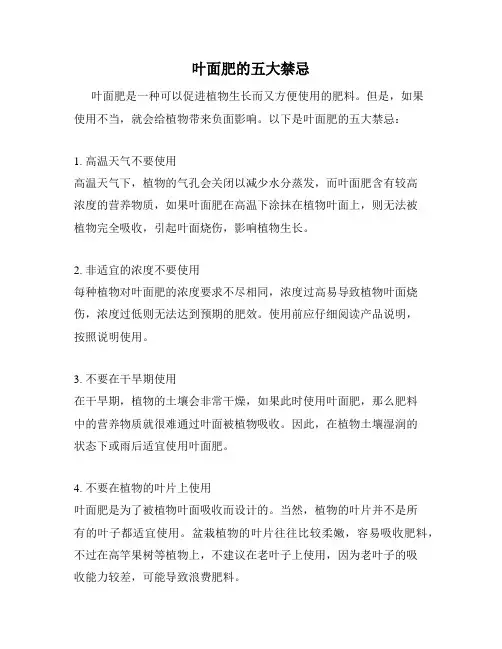 叶面肥的五大禁忌

叶面肥是一种可以促进植物生长而又方便使用的肥料。但是，如果使用不当，就会给植物带来负面影响。以下是叶面肥的五大禁忌：

1. 高温天气不要使用
高温天气下，植物的气孔会关闭以减少水分蒸发，而叶面肥含有较高浓度的营养物质，如果叶面肥在高温下涂抹在植物叶面上，则无法被植物完全吸收，引起叶面烧伤，影响植物生长。

2. 非适宜的浓度不要使用
每种植物对叶面肥的浓度要求不尽相同，浓度过高易导致植物叶面烧伤，浓度过低则无法达到预期的肥效。使用前应仔细阅读产品说明，按照说明使用。

3. 不要在干旱期使用
在干旱期，植物的土壤会非常干燥，如果此时使用叶面肥，那么肥料中的营养物质就很难通过叶面被植物吸收。因此，在植物土壤湿润的状态下或雨后适宜使用叶面肥。

4. 不要在植物的叶片上使用
叶面肥是为了被植物叶面吸收而设计的。当然，植物的叶片并不是所有的叶子都适宜使用。盆栽植物的叶片往往比较柔嫩，容易吸收肥料，不过在高竿果树等植物上，不建议在老叶子上使用，因为老叶子的吸收能力较差，可能导致浪费肥料。